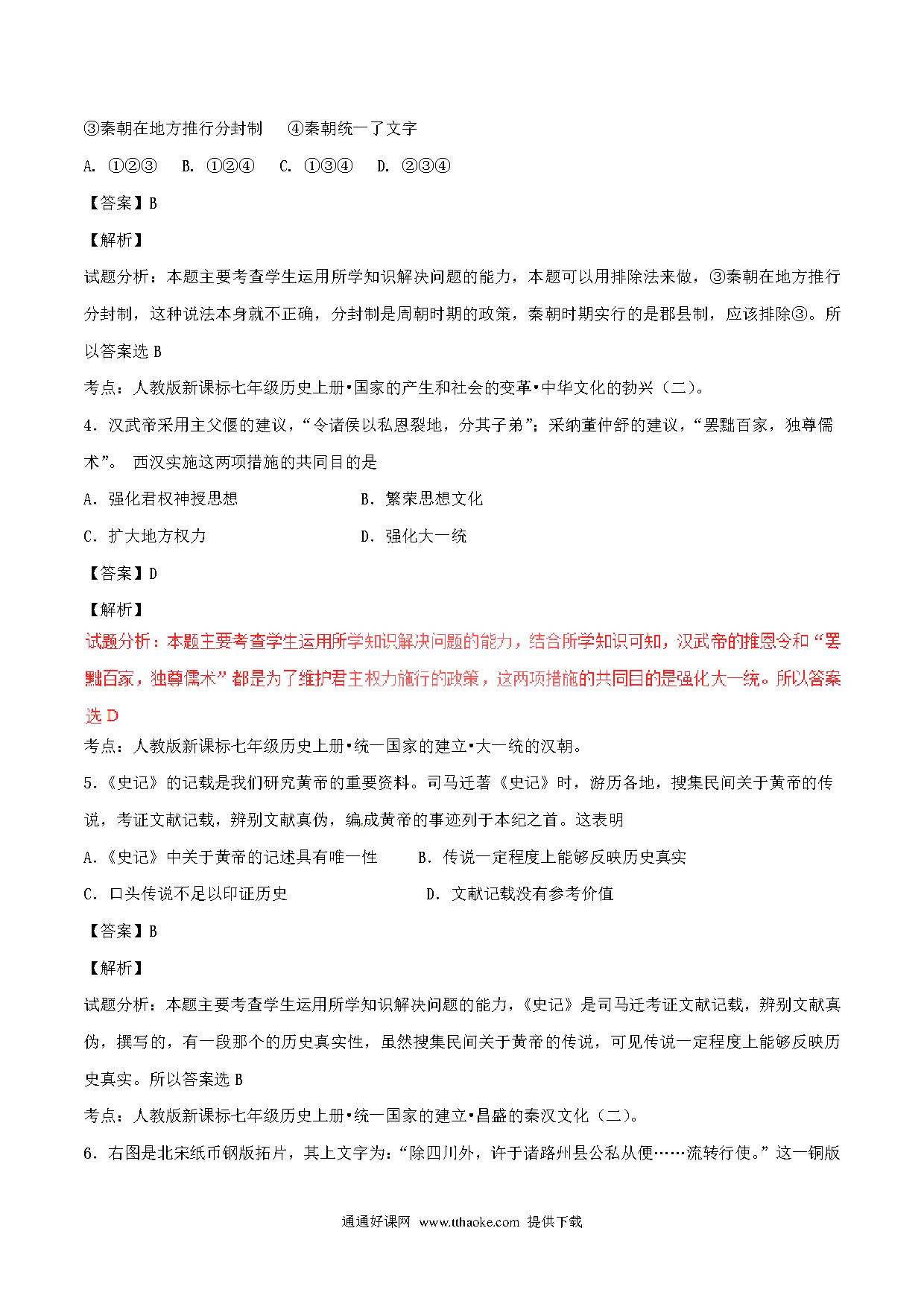 ③秦朝在地方推行分封制　④秦朝统一了文字

A. ①②③　B. ①②④　C. ①③④　D. ②③④

【答案】B

【解析】

试题分析：本题主要考查学生运用所学知识解决问题的能力，本题可以用排除法来做，③秦朝在地方推行分封制，这种说法本身就不正确，分封制是周朝时期的政策，秦朝时期实行的是郡县制，应该排除③。所以答案选 B

考点：人教版新课标七年级历史上册•国家的产生和社会的变革•中华文化的勃兴（二）。

4．汉武帝采用主父偃的建议，“令诸侯以私恩裂地，分其子弟”；采纳董仲舒的建议，“罢黜百家，独尊儒术”。 西汉实施这两项措施的共同目的是

A．强化君权神授思想　　B．繁荣思想文化

C．扩大地方权力　　D．强化大一统

【答案】D

【解析】

试题分析：本题主要考查学生运用所学知识解决问题的能力，结合所学知识可知，汉武帝的推恩令和“罢黜百家，独尊儒术”都是为了维护君主权力施行的政策，这两项措施的共同目的是强化大一统。所以答案选 D

考点：人教版新课标七年级历史上册•统一国家的建立•大一统的汉朝。

5.《史记》的记载是我们研究黄帝的重要资料。司马迁著《史记》时，游历各地，搜集民间关于黄帝的传说，考证文献记载，辨别文献真伪，编成黄帝的事迹列于本纪之首。这表明

A.《史记》中关于黄帝的记述具有唯一性　　B．传说一定程度上能够反映历史真实

C．口头传说不足以印证历史　　D．文献记载没有参考价值

【答案】B

【解析】

试题分析：本题主要考查学生运用所学知识解决问题的能力，《史记》是司马迁考证文献记载，辨别文献真伪，撰写的，有一段那个的历史真实性，虽然搜集民间关于黄帝的传说，可见传说一定程度上能够反映历史真实。所以答案选 B

考点：人教版新课标七年级历史上册•统一国家的建立•昌盛的秦汉文化（二）。

6．右图是北宋纸币钢版拓片，其上文字为：“除四川外，许于诸路州县公私从便……流转行使。”这一铜版

通通好课网　www.tthaoke.com　提供下载